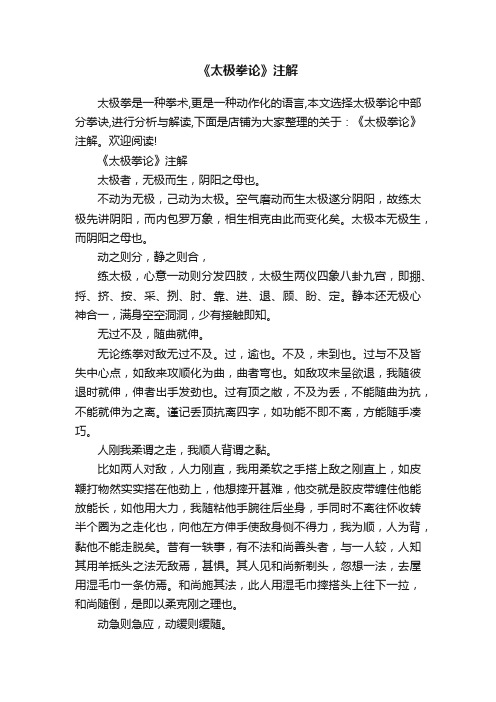 《太极拳论》注解

太极拳是一种拳术,更是一种动作化的语言,本文选择太极拳论中部分拳诀,进行分析与解读,下面是店铺为大家整理的关于：《太极拳论》注解。欢迎阅读!

《太极拳论》注解

太极者，无极而生，阴阳之母也。

不动为无极，己动为太极。空气磨动而生太极遂分阴阳，故练太极先讲阴阳，而内包罗万象，相生相克由此而变化矣。太极本无极生，而阴阳之母也。

动之则分，静之则合，

练太极，心意一动则分发四肢，太极生两仪四象八卦九宫，即掤、捋、挤、按、采、挒、肘、靠、进、退、顾、盼、定。静本还无极心神合一，满身空空洞洞，少有接触即知。

无过不及，随曲就伸。

无论练拳对敌无过不及。过，逾也。不及，未到也。过与不及皆失中心点，如敌来攻顺化为曲，曲者弯也。如敌攻未呈欲退，我随彼退时就伸，伸者出手发劲也。过有顶之敝，不及为丢，不能随曲为抗，不能就伸为之离。谨记丢顶抗离四字，如功能不即不离，方能随手凑巧。

人刚我柔谓之走，我顺人背谓之黏。

比如两人对敌，人力刚直，我用柔软之手搭上敌之刚直上，如皮鞭打物然实实搭在他劲上，他想摔开甚难，他交就是胶皮带缠住他能放能长，如他用大力，我随粘他手腕往后坐身，手同时不离往怀收转半个圈为之走化也，向他左方伸手使敌身侧不得力，我为顺，人为背，黏他不能走脱矣。昔有一轶事，有不法和尚善头者，与一人较，人知其用羊抵头之法无敌焉，甚惧。其人见和尚新剃头，忽想一法，去屋用湿毛巾一条仿焉。和尚施其法，此人用湿毛巾摔搭头上往下一拉，和尚随倒，是即以柔克刚之理也。

动急则急应，动缓则缓随。